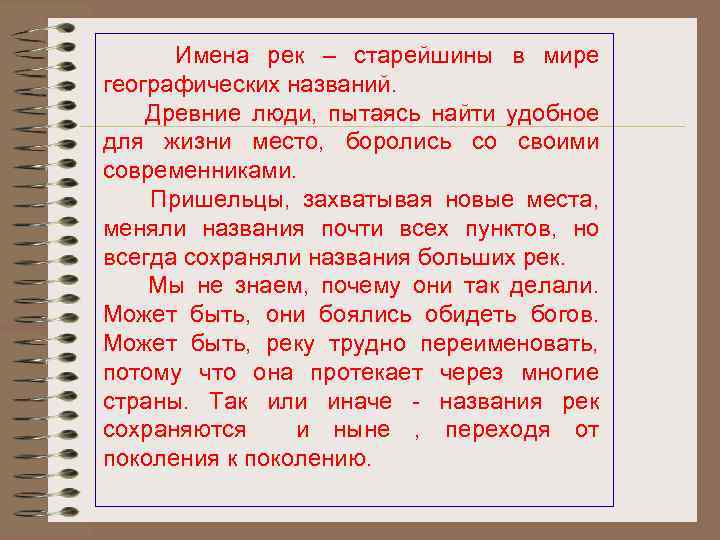 Имена рек – старейшины в мире географических названий.

Древние люди, пытаясь найти удобное для жизни место, боролись со своими современниками.

Пришельцы, захватывая новые места, меняли названия почти всех пунктов, но всегда сохраняли названия больших рек.

Мы не знаем, почему они так делали. Может быть, они боялись обидеть богов. Может быть, реку трудно переименовать, потому что она протекает через многие страны. Так или иначе - названия рек сохраняются и ныне , переходя от поколения к поколению.